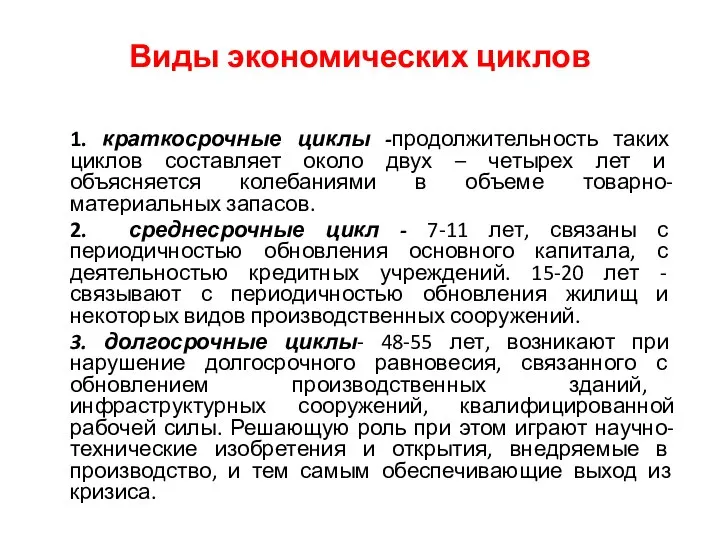 Виды экономических циклов

1. краткосрочные циклы -продолжительность таких циклов составляет около двух – четырех лет и объясняется колебаниями в объеме товарно-материальных запасов.

2. среднесрочные цикл - 7-11 лет, связаны с периодичностью обновления основного капитала, с деятельностью кредитных учреждений. 15-20 лет - связывают с периодичностью обновления жилищ и некоторых видов производственных сооружений.

3. долгосрочные циклы- 48-55 лет, возникают при нарушение долгосрочного равновесия, связанного с обновлением производственных зданий, инфраструктурных сооружений, квалифицированной рабочей силы. Решающую роль при этом играют научно-технические изобретения и открытия, внедряемые в производство, и тем самым обеспечивающие выход из кризиса.